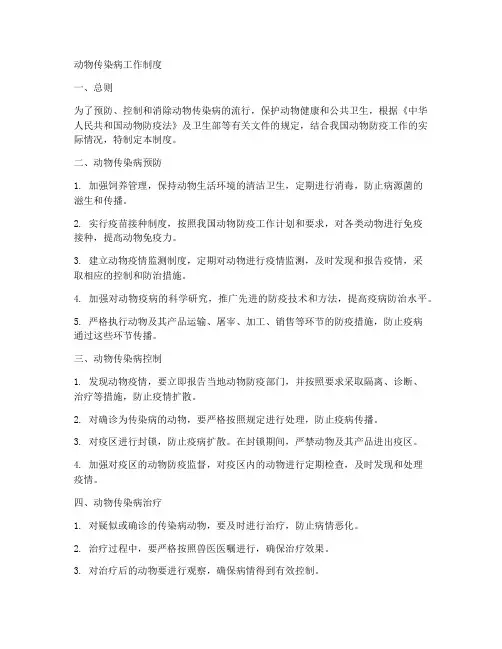 动物传染病工作制度

一、总则

为了预防、控制和消除动物传染病的流行，保护动物健康和公共卫生，根据《中华人民共和国动物防疫法》及卫生部等有关文件的规定，结合我国动物防疫工作的实际情况，特制定本制度。

二、动物传染病预防

1. 加强饲养管理，保持动物生活环境的清洁卫生，定期进行消毒，防止病源菌的滋生和传播。

2. 实行疫苗接种制度，按照我国动物防疫工作计划和要求，对各类动物进行免疫接种，提高动物免疫力。

3. 建立动物疫情监测制度，定期对动物进行疫情监测，及时发现和报告疫情，采取相应的控制和防治措施。

4. 加强对动物疫病的科学研究，推广先进的防疫技术和方法，提高疫病防治水平。

5. 严格执行动物及其产品运输、屠宰、加工、销售等环节的防疫措施，防止疫病通过这些环节传播。

三、动物传染病控制

1. 发现动物疫情，要立即报告当地动物防疫部门，并按照要求采取隔离、诊断、治疗等措施，防止疫情扩散。

2. 对确诊为传染病的动物，要严格按照规定进行处理，防止疫病传播。

3. 对疫区进行封锁，防止疫病扩散。在封锁期间，严禁动物及其产品进出疫区。

4. 加强对疫区的动物防疫监督，对疫区内的动物进行定期检查，及时发现和处理疫情。

四、动物传染病治疗

1. 对疑似或确诊的传染病动物，要及时进行治疗，防止病情恶化。

2. 治疗过程中，要严格按照兽医医嘱进行，确保治疗效果。

3. 对治疗后的动物要进行观察，确保病情得到有效控制。